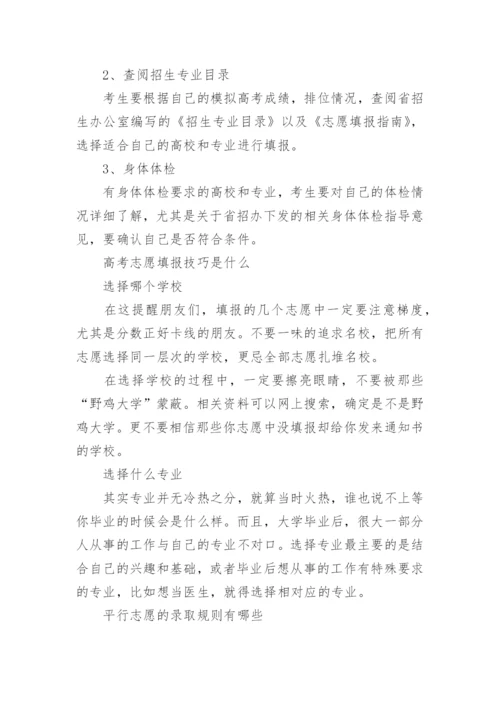 2、查阅招生专业目录

考生要根据自己的模拟高考成绩，排位情况，查阅省招生办公室编写的《招生专业目录》以及《志愿填报指南》，选择适合自己的高校和专业进行填报。

3、身体体检

有身体体检要求的高校和专业，考生要对自己的体检情况详细了解，尤其是关于省招办下发的相关身体体检指导意见，要确认自己是否符合条件。

高考志愿填报技巧是什么

选择哪个学校

在这提醒朋友们，填报的几个志愿中一定要注意梯度，尤其是分数正好卡线的朋友。不要一味的追求名校，把所有志愿选择同一层次的学校，更忌全部志愿扎堆名校。

在选择学校的过程中，一定要擦亮眼睛，不要被那些“野鸡大学”蒙蔽。相关资料可以网上搜索，确定是不是野鸡大学。更不要相信那些你志愿中没填报却给你发来通知书的学校。

选择什么专业

其实专业并无冷热之分，就算当时火热，谁也说不上等你毕业的时候会是什么样。而且，大学毕业后，很大一部分人从事的工作与自己的专业不对口。选择专业最主要的是结合自己的兴趣和基础，或者毕业后想从事的工作有特殊要求的专业，比如想当医生，就得选择相对应的专业。

平行志愿的录取规则有哪些